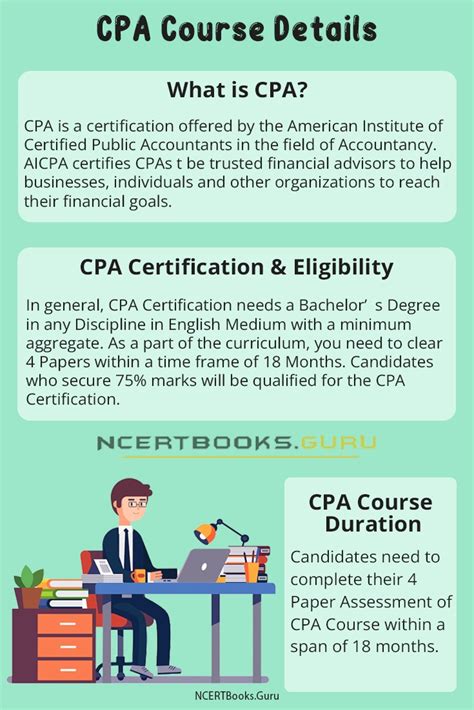 CPA Course Details

What is CPA?

CPA is a certification offered by the American Institute of Certified Public Accountants in the field of Accountancy. AICPA certifies CPAs t be trusted financial advisors to help businesses, individuals and other organizations to reach their financial goals.

CPA Certification & Eligibility

In general, CPA Certification needs a Bachelor' s Degree in any Discipline in English Medium with a minimum aggregate. As a part of the curriculum, you need to clear 4 Papers within a time frame of 18 Months. Candidates who secure 75% marks will be qualified for the CPA Certification.

NCERTBOOKS.GURU

CPA Course Duration

Candidates need to complete their 4 Paper Assessment of CPA Course within a span of 18 months.

NCERTBooks.Guru